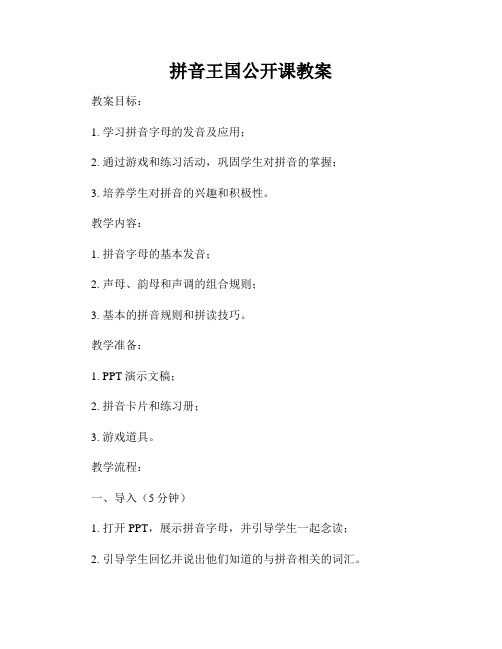 拼音王国公开课教案

教案目标：

1. 学习拼音字母的发音及应用；

2. 通过游戏和练习活动，巩固学生对拼音的掌握；

3. 培养学生对拼音的兴趣和积极性。

教学内容：

1. 拼音字母的基本发音；

2. 声母、韵母和声调的组合规则；

3. 基本的拼音规则和拼读技巧。

教学准备：

1. PPT 演示文稿；

2. 拼音卡片和练习册；

3. 游戏道具。

教学流程：

一、导入（5 分钟）

1. 打开 PPT，展示拼音字母，并引导学生一起念读；

2. 引导学生回忆并说出他们知道的与拼音相关的词汇。